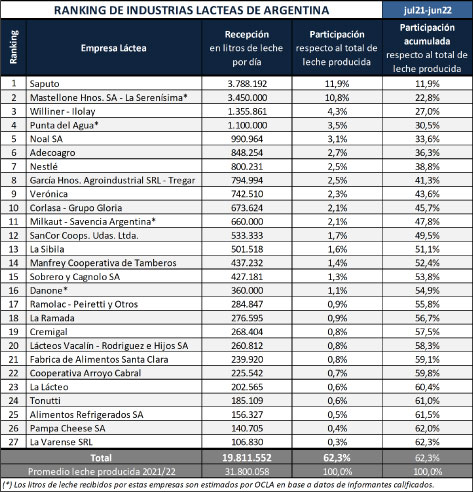 RANKING DE INDUSTRIAS LACTEAS DE ARGENTINA

jul21-jun22

| Ranking | Empresa Láctea | Recepción en litros de leche por día | Participación respecto al total de leche producida | Participación acumulada respecto al total de leche producida |
|---|---|---|---|---|
| 1 | Saputo | 3.788.192 | 11,9% | 11,9% |
| 2 | Mastellone Hnos. SA - La Serenísima* | 3.450.000 | 10,8% | 22,8% |
| 3 | Williner - Ilolay | 1.355.861 | 4,3% | 27,0% |
| 4 | Punta del Agua* | 1.100.000 | 3,5% | 30,5% |
| 5 | Noal SA | 990.964 | 3,1% | 33,6% |
| 6 | Adecoagro | 848.254 | 2,7% | 36,3% |
| 7 | Nestlé | 800.231 | 2,5% | 38,8% |
| 8 | García Hnos. Agroindustrial SRL - Tregar | 794.994 | 2,5% | 41,3% |
| 9 | Verónica | 742.510 | 2,3% | 43,6% |
| 10 | Corlasa - Grupo Gloria | 673.624 | 2,1% | 45,7% |
| 11 | Milkaut - Savencia Argentina* | 660.000 | 2,1% | 47,8% |
| 12 | SanCor Coops. Udas. Ltda. | 533.333 | 1,7% | 49,5% |
| 13 | La Sibila | 501.518 | 1,6% | 51,1% |
| 14 | Manfrey Cooperativa de Tamberos | 437.232 | 1,4% | 52,4% |
| 15 | Sobrero y Cagnolo SA | 427.181 | 1,3% | 53,8% |
| 16 | Danone* | 360.000 | 1,1% | 54,9% |
| 17 | Ramolac - Peiretti y Otros | 284.847 | 0,9% | 55,8% |
| 18 | La Ramada | 276.595 | 0,9% | 56,7% |
| 19 | Cremigal | 268.404 | 0,8% | 57,5% |
| 20 | Lácteos Vacalín - Rodriguez e Hijos SA | 260.812 | 0,8% | 58,3% |
| 21 | Fabrica de Alimentos Santa Clara | 239.920 | 0,8% | 59,1% |
| 22 | Cooperativa Arroyo Cabral | 225.542 | 0,7% | 59,8% |
| 23 | La Lácteo | 202.565 | 0,6% | 60,4% |
| 24 | Tonutti | 185.109 | 0,6% | 61,0% |
| 25 | Alimentos Refrigerados SA | 156.327 | 0,5% | 61,5% |
| 26 | Pampa Cheese SA | 140.705 | 0,4% | 62,0% |
| 27 | La Varense SRL | 106.830 | 0,3% | 62,3% |
| | Total | 19.811.552 | 62,3% | 62,3% |
| | Promedio leche producida 2021/22 | 31.800.058 | 100,0% | 100,0% |

(*) Los litros de leche recibidos por estas empresas son estimados por OCLA en base a datos de informantes calificados.